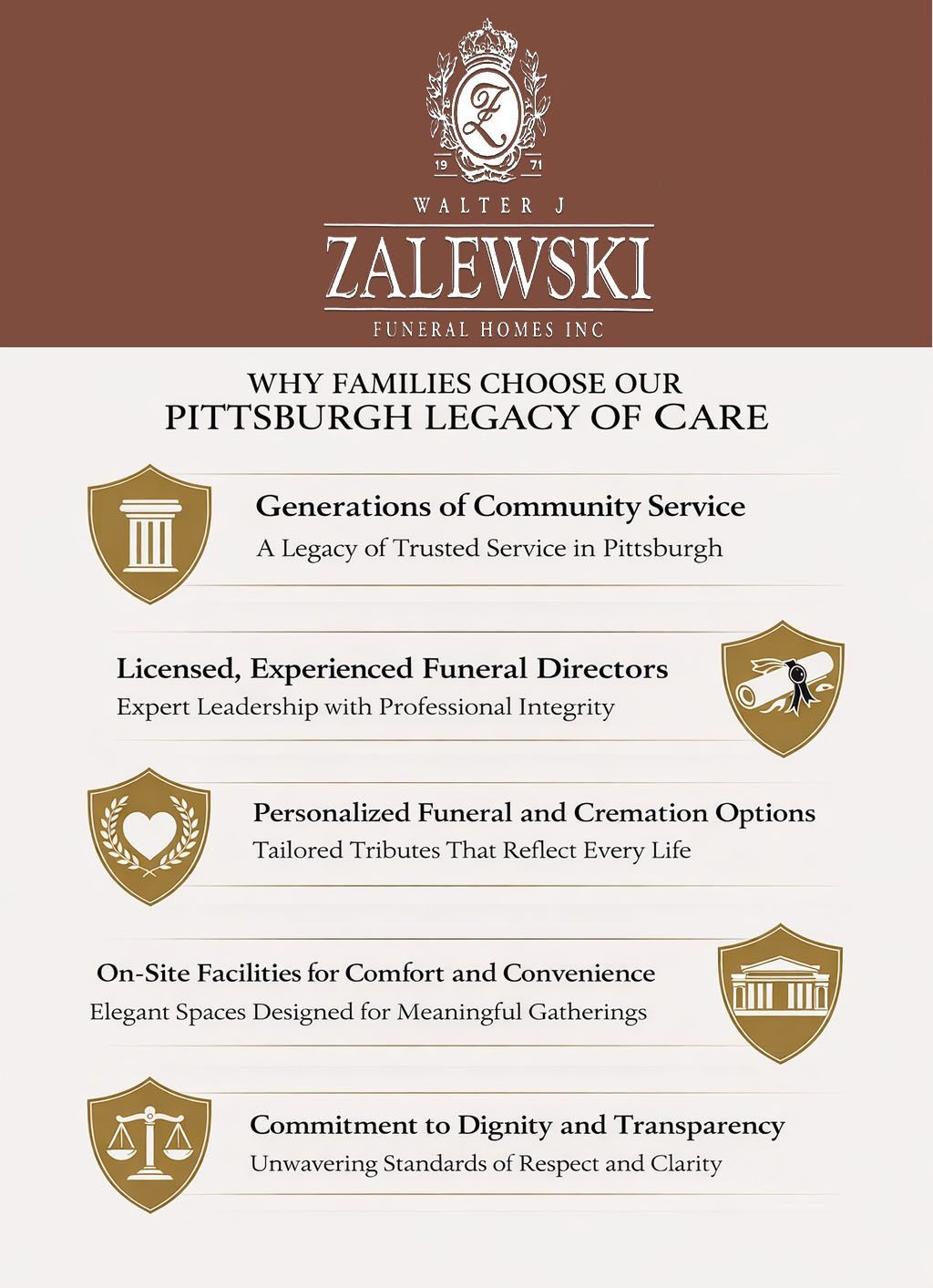 Z

19 71

WALTER J
ZALEWSKI
FUNERAL HOMES INC

WHY FAMILIES CHOOSE OUR
PITTSBURGH LEGACY OF CARE

Generations of Community Service
A Legacy of Trusted Service in Pittsburgh

Licensed, Experienced Funeral Directors
Expert Leadership with Professional Integrity

Personalized Funeral and Cremation Options
Tailored Tributes That Reflect Every Life

On-Site Facilities for Comfort and Convenience
Elegant Spaces Designed for Meaningful Gatherings

Commitment to Dignity and Transparency
Unwavering Standards of Respect and Clarity